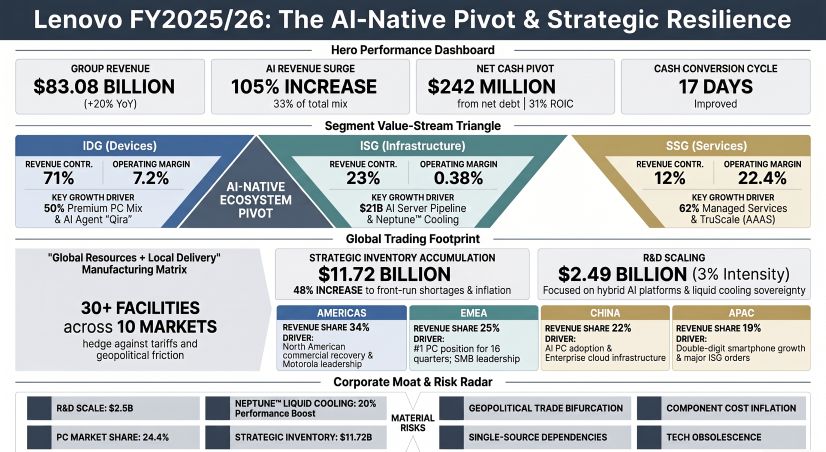 Lenovo FY2025/26: The AI-Native Pivot & Strategic Resilience

Hero Performance Dashboard

GROUP REVENUE
$83.08 BILLION
(+20% YoY)

AI REVENUE SURGE
105% INCREASE
33% of total mix

NET CASH PIVOT
$242 MILLION
from net debt | 31% ROIC

CASH CONVERSION CYCLE
17 DAYS
Improved

Segment Value-Stream Triangle

IDG (Devices)
REVENUE CONTR.
71%
OPERATING MARGIN
7.2%
KEY GROWTH DRIVER
50% Premium PC Mix & AI Agent "Qira"

AI-NATIVE ECOSYSTEM PIVOT

ISG (Infrastructure)
REVENUE CONTR.
23%
OPERATING MARGIN
0.38%
KEY GROWTH DRIVER
$21B AI Server Pipeline & Neptune™ Cooling

SSG (Services)
REVENUE CONTR.
12%
OPERATING MARGIN
22.4%
KEY GROWTH DRIVER
62% Managed Services & TruScale (AAAS)

Global Trading Footprint

"Global Resources + Local Delivery" Manufacturing Matrix

30+ FACILITIES across 10 MARKETS
hedge against tariffs and geopolitical friction

STRATEGIC INVENTORY ACCUMULATION
$11.72 BILLION
48% INCREASE to front-run shortages & inflation

R&D SCALING
$2.49 BILLION (3% Intensity)
Focused on hybrid AI platforms & liquid cooling sovereignty

AMERICAS
REVENUE SHARE 34%
DRIVER:
North American commercial recovery & Motorola leadership

EMEA
REVENUE SHARE 25%
DRIVER:
#1 PC position for 16 quarters; SMB leadership

CHINA
REVENUE SHARE 22%
DRIVER:
AI PC adoption & Enterprise cloud infrastructure

APAC
REVENUE SHARE 19%
DRIVER:
Double-digit smartphone growth & major ISG orders

Corporate Moat & Risk Radar

R&D SCALE: $2.5B
NEPTUNE™ LIQUID COOLING: 20% Performance Boost
PC MARKET SHARE: 24.4%
STRATEGIC INVENTORY: $11.72B

MATERIAL RISKS

GEOPOLITICAL TRADE BIFURCATION
COMPONENT COST INFLATION
SINGLE-SOURCE DEPENDENCIES
TECH OBSOLESCENCE